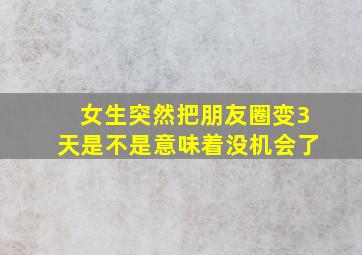 女生突然把朋友圈变3天是不是意味着没机会了